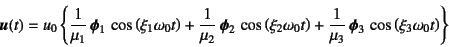 $\boldsymbol{u}(t) = u_0 \left\{ \frac{1}{\mu_1} \boldsymbol{\phi}_1 \cos(\xi_1 \omega_0 t) + \frac{1}{\mu_2} \boldsymbol{\phi}_2 \cos(\xi_2 \omega_0 t) + \frac{1}{\mu_3} \boldsymbol{\phi}_3 \cos(\xi_3 \omega_0 t) \right\}$